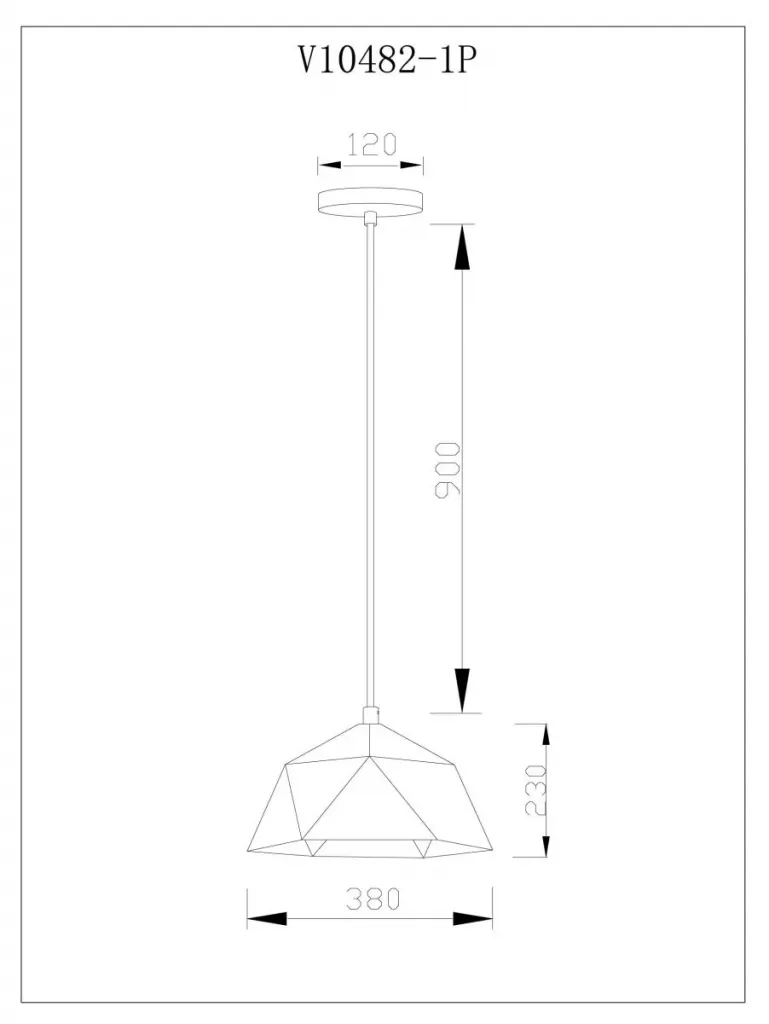 V10482-1P

120

900

230

380